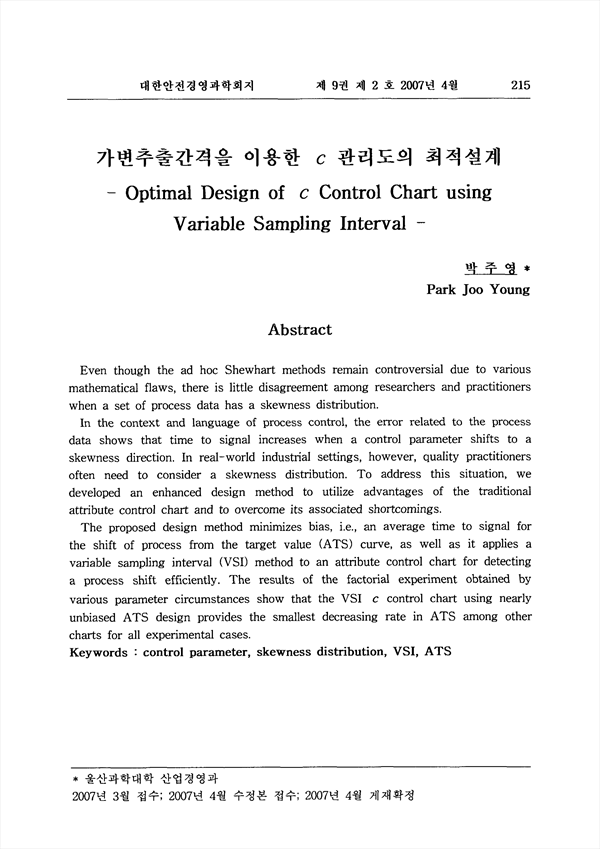 대한안전경영과학회지　　　제 9권 제 2 호 2007년 4월　　　215

가변추출간격을 이용한 $c$ 관리도의 최적설계
- Optimal Design of $c$ Control Chart using Variable Sampling Interval -

박 주 영 *
Park Joo Young

Abstract

Even though the ad hoc Shewhart methods remain controversial due to various mathematical flaws, there is little disagreement among researchers and practitioners when a set of process data has a skewness distribution.

In the context and language of process control, the error related to the process data shows that time to signal increases when a control parameter shifts to a skewness direction. In real-world industrial settings, however, quality practitioners often need to consider a skewness distribution. To address this situation, we developed an enhanced design method to utilize advantages of the traditional attribute control chart and to overcome its associated shortcomings.

The proposed design method minimizes bias, i.e., an average time to signal for the shift of process from the target value (ATS) curve, as well as it applies a variable sampling interval (VSI) method to an attribute control chart for detecting a process shift efficiently. The results of the factorial experiment obtained by various parameter circumstances show that the VSI $c$ control chart using nearly unbiased ATS design provides the smallest decreasing rate in ATS among other charts for all experimental cases.

Keywords : control parameter, skewness distribution, VSI, ATS

* 울산과학대학 산업경영과
2007년 3월 접수; 2007년 4월 수정본 접수; 2007년 4월 게재확정